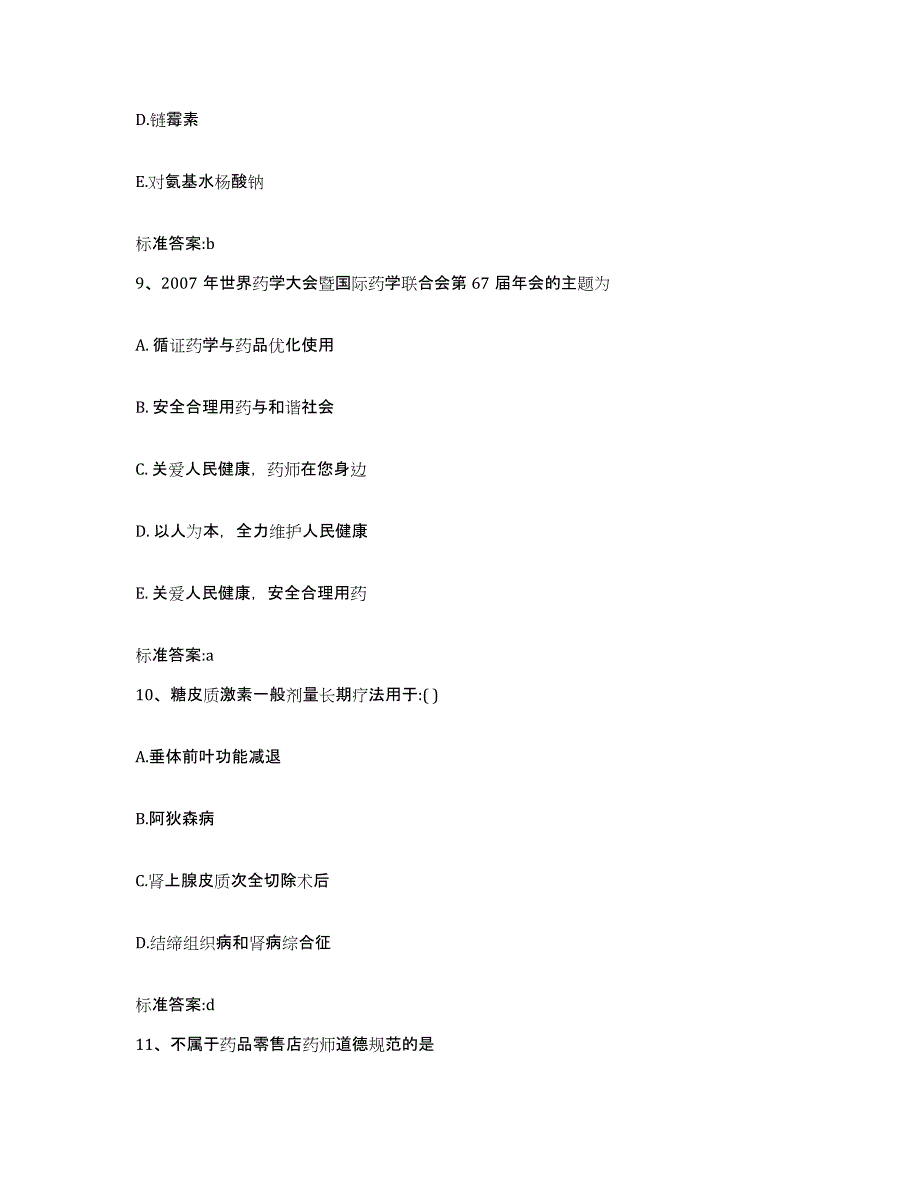 D.链霉素

E.对氨基水杨酸钠

标准答案:b

9、2007 年世界药学大会暨国际药学联合会第 67 届年会的主题为

A. 循证药学与药品优化使用

B. 安全合理用药与和谐社会

C. 关爱人民健康，药师在您身边

D. 以人为本，全力维护人民健康

E. 关爱人民健康，安全合理用药

标准答案:a

10、糖皮质激素一般剂量长期疗法用于:( )

A.垂体前叶功能减退

B.阿狄森病

C.肾上腺皮质次全切除术后

D.结缔组织病和肾病综合征

标准答案:d

11、不属于药品零售店药师道德规范的是